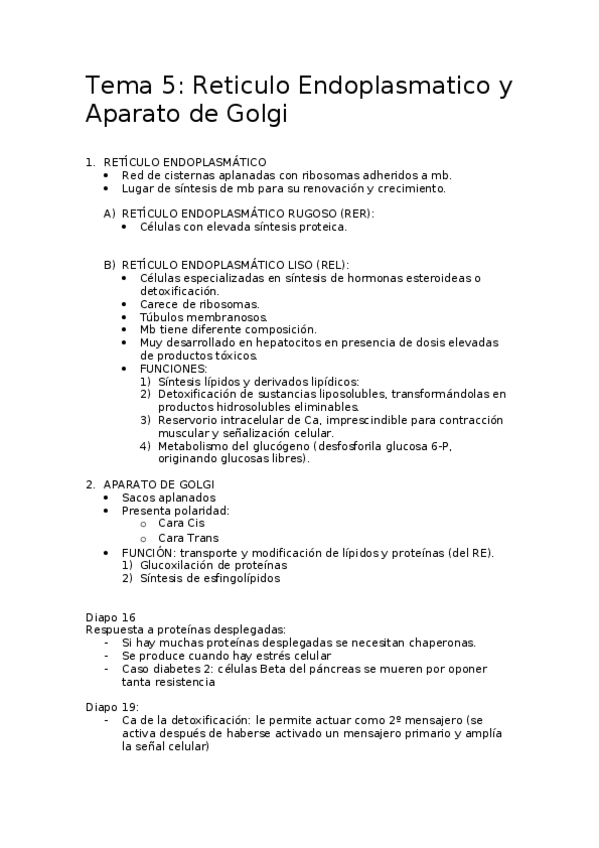 Tema 5: Reticulo Endoplasmatico y Aparato de Golgi

1. RETÍCULO ENDOPLASMÁTICO
• Red de cisternas aplanadas con ribosomas adheridos a mb.
• Lugar de síntesis de mb para su renovación y crecimiento.

A) RETÍCULO ENDOPLASMÁTICO RUGOSO (RER):
• Células con elevada síntesis proteica.

B) RETÍCULO ENDOPLASMÁTICO LISO (REL):
• Células especializadas en síntesis de hormonas esteroideas o detoxificación.
• Carece de ribosomas.
• Túbulos membranosos.
• Mb tiene diferente composición.
• Muy desarrollado en hepatocitos en presencia de dosis elevadas de productos tóxicos.
• FUNCIONES:
1) Síntesis lípidos y derivados lipídicos:
2) Detoxificación de sustancias liposolubles, transformándolas en productos hidrosolubles eliminables.
3) Reservorio intracelular de Ca, imprescindible para contracción muscular y señalización celular.
4) Metabolismo del glucógeno (desfosforila glucosa 6-P, originando glucosas libres).

2. APARATO DE GOLGI
• Sacos aplanados
• Presenta polaridad:
o Cara Cis
o Cara Trans
• FUNCIÓN: transporte y modificación de lípidos y proteínas (del RE).
1) Glucoxilación de proteínas
2) Síntesis de esfingolípidos

Diapo 16
Respuesta a proteínas desplegadas:
- Si hay muchas proteínas desplegadas se necesitan chaperonas.
- Se produce cuando hay estrés celular
- Caso diabetes 2: células Beta del páncreas se mueren por oponer tanta resistencia

Diapo 19:
- Ca de la detoxificación: le permite actuar como 2º mensajero (se activa después de haberse activado un mensajero primario y amplía la señal celular)